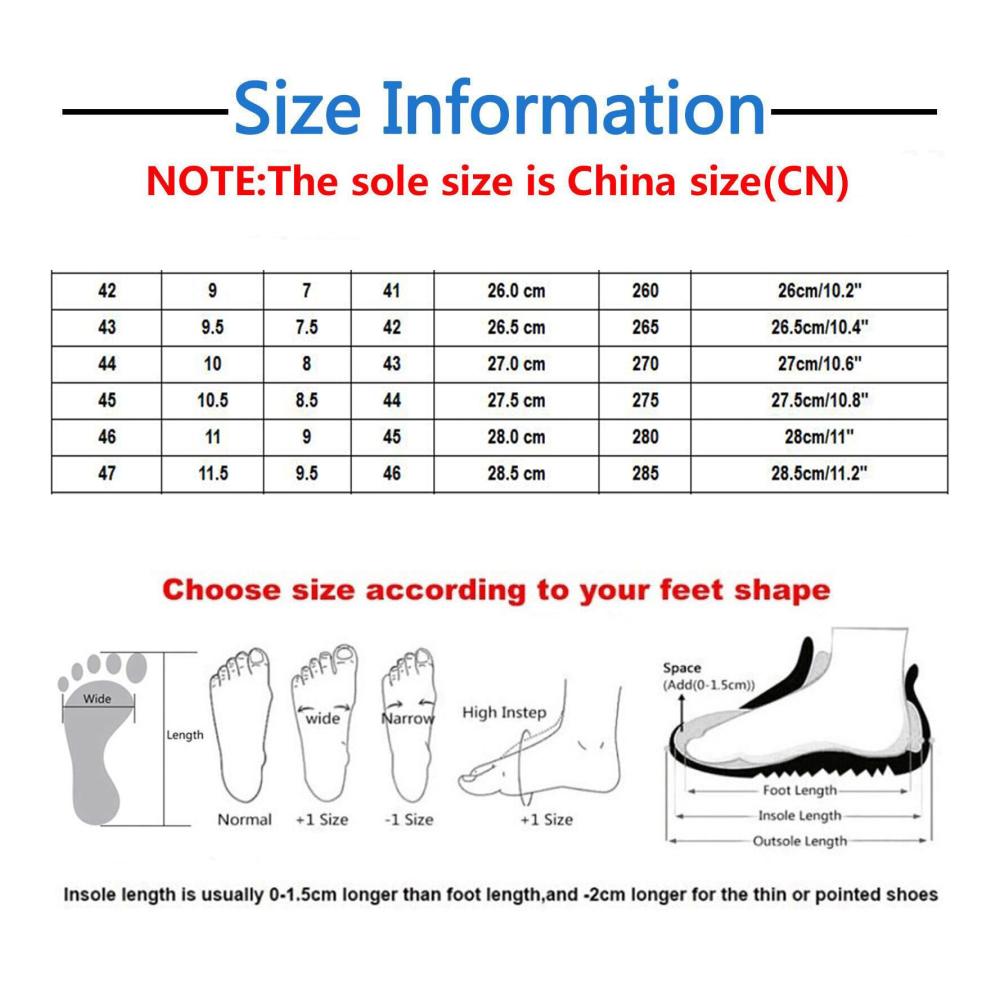 Size Information

NOTE:The sole size is China size(CN)

| 42 | 9 | 7 | 41 | 26.0 cm | 260 | 26cm/10.2" |
|---|---|---|---|---|---|---|
| 43 | 9.5 | 7.5 | 42 | 26.5 cm | 265 | 26.5cm/10.4" |
| 44 | 10 | 8 | 43 | 27.0 cm | 270 | 27cm/10.6" |
| 45 | 10.5 | 8.5 | 44 | 27.5 cm | 275 | 27.5cm/10.8" |
| 46 | 11 | 9 | 45 | 28.0 cm | 280 | 28cm/11" |
| 47 | 11.5 | 9.5 | 46 | 28.5 cm | 285 | 28.5cm/11.2" |

Choose size according to your feet shape

Wide
Length
Normal
wide
+1 Size
Narrow
-1 Size
High Instep
+1 Size
Space
(Add(0-1.5cm))
Foot Length
Insole Length
Outsole Length

Insole length is usually 0-1.5cm longer than foot length,and -2cm longer for the thin or pointed shoes